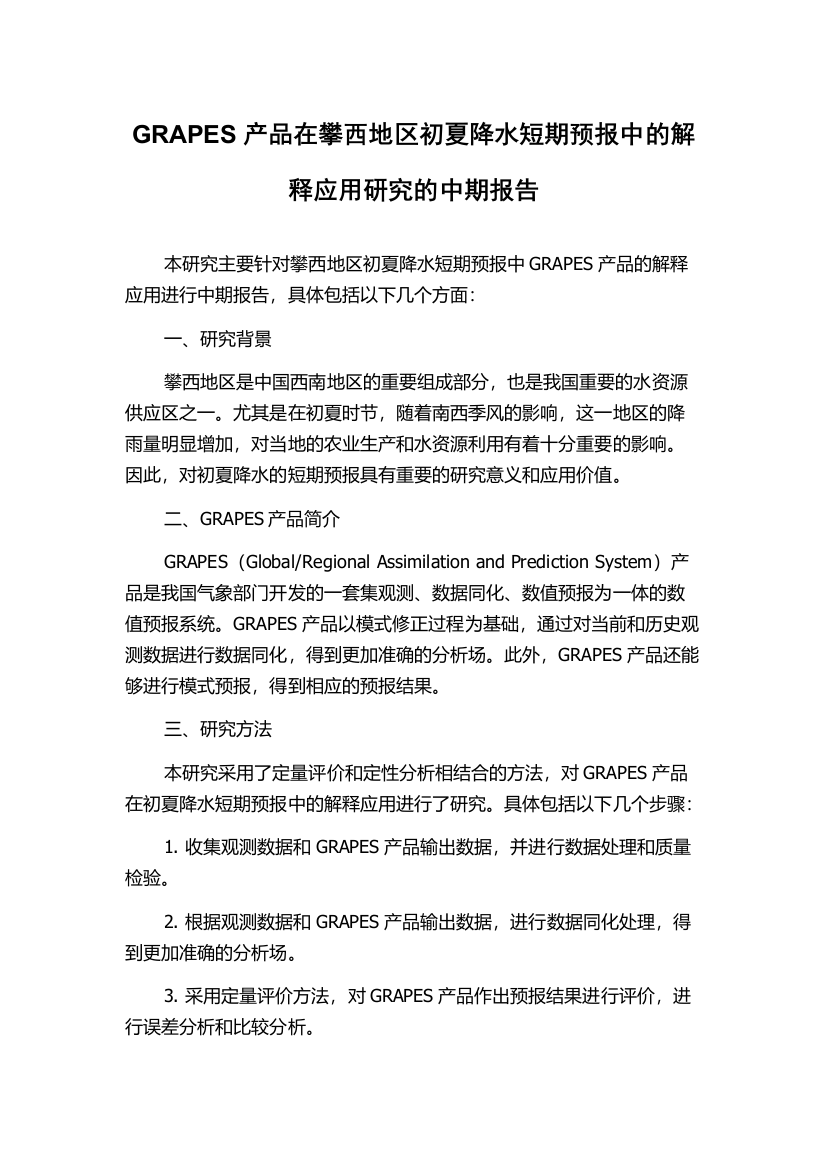 GRAPES 产品在攀西地区初夏降水短期预报中的解释应用研究的中期报告

本研究主要针对攀西地区初夏降水短期预报中 GRAPES 产品的解释应用进行中期报告，具体包括以下几个方面：

一、研究背景

攀西地区是中国西南地区的重要组成部分，也是我国重要的水资源供应区之一。尤其是在初夏时节，随着南西季风的影响，这一地区的降雨量明显增加，对当地的农业生产和水资源利用有着十分重要的影响。因此，对初夏降水的短期预报具有重要的研究意义和应用价值。

二、GRAPES 产品简介

GRAPES（Global/Regional Assimilation and Prediction System）产品是我国气象部门开发的一套集观测、数据同化、数值预报为一体的数值预报系统。GRAPES 产品以模式修正过程为基础，通过对当前和历史观测数据进行数据同化，得到更加准确的分析场。此外，GRAPES 产品还能够进行模式预报，得到相应的预报结果。

三、研究方法

本研究采用了定量评价和定性分析相结合的方法，对 GRAPES 产品在初夏降水短期预报中的解释应用进行了研究。具体包括以下几个步骤：

1. 收集观测数据和 GRAPES 产品输出数据，并进行数据处理和质量检验。

2. 根据观测数据和 GRAPES 产品输出数据，进行数据同化处理，得到更加准确的分析场。

3. 采用定量评价方法，对 GRAPES 产品作出预报结果进行评价，进行误差分析和比较分析。